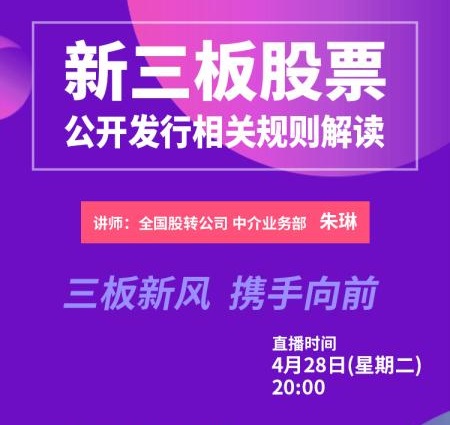 新三板股票
公开发行相关规则解读

讲师：全国股转公司 中介业务部 朱琳

三板新风 携手向前

直播时间
4月28日(星期二)
20:00